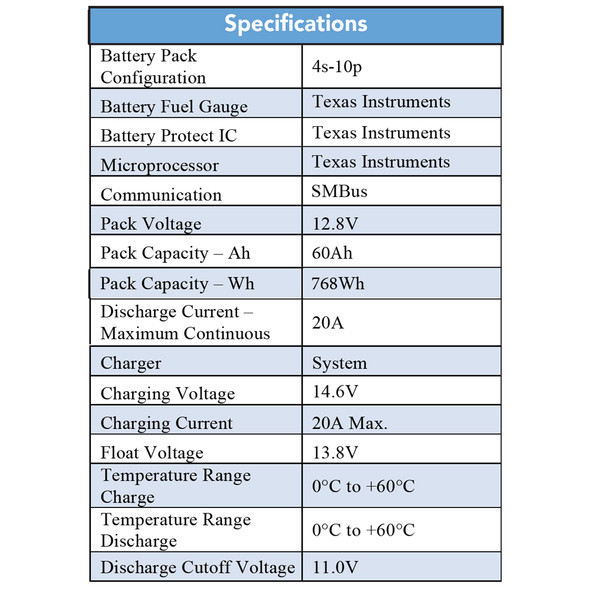 | Specifications | |
|---|---|
| Battery Pack Configuration | 4s-10p |
| Battery Fuel Gauge | Texas Instruments |
| Battery Protect IC | Texas Instruments |
| Microprocessor | Texas Instruments |
| Communication | SMBus |
| Pack Voltage | 12.8V |
| Pack Capacity – Ah | 60Ah |
| Pack Capacity – Wh | 768Wh |
| Discharge Current – Maximum Continuous | 20A |
| Charger | System |
| Charging Voltage | 14.6V |
| Charging Current | 20A Max. |
| Float Voltage | 13.8V |
| Temperature Range Charge | 0°C to +60°C |
| Temperature Range Discharge | 0°C to +60°C |
| Discharge Cutoff Voltage | 11.0V |